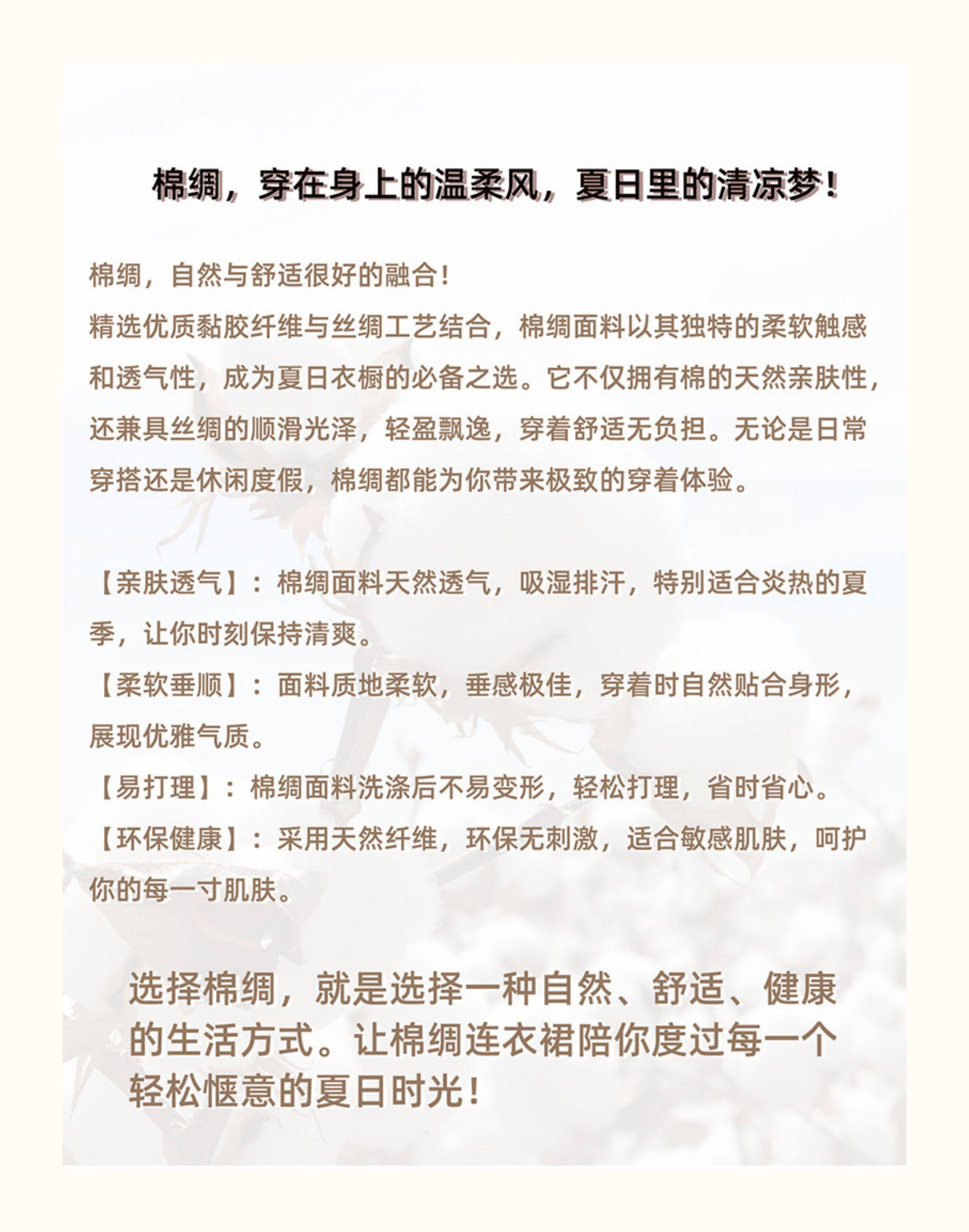 棉绸，穿在身上的温柔风，夏日里的清凉梦！

棉绸，自然与舒适很好的融合！
精选优质黏胶纤维与丝绸工艺结合，棉绸面料以其独特的柔软触感和透气性，成为夏日衣橱的必备之选。它不仅拥有棉的天然亲肤性，还兼具丝绸的顺滑光泽，轻盈飘逸，穿着舒适无负担。无论是日常穿搭还是休闲度假，棉绸都能为你带来极致的穿着体验。

【亲肤透气】：棉绸面料天然透气，吸湿排汗，特别适合炎热的夏季，让你时刻保持清爽。
【柔软垂顺】：面料质地柔软，垂感极佳，穿着时自然贴合身形，展现优雅气质。
【易打理】：棉绸面料洗涤后不易变形，轻松打理，省时省心。
【环保健康】：采用天然纤维，环保无刺激，适合敏感肌肤，呵护你的每一寸肌肤。

选择棉绸，就是选择一种自然、舒适、健康的生活方式。让棉绸连衣裙陪你度过每一个轻松惬意的夏日时光！